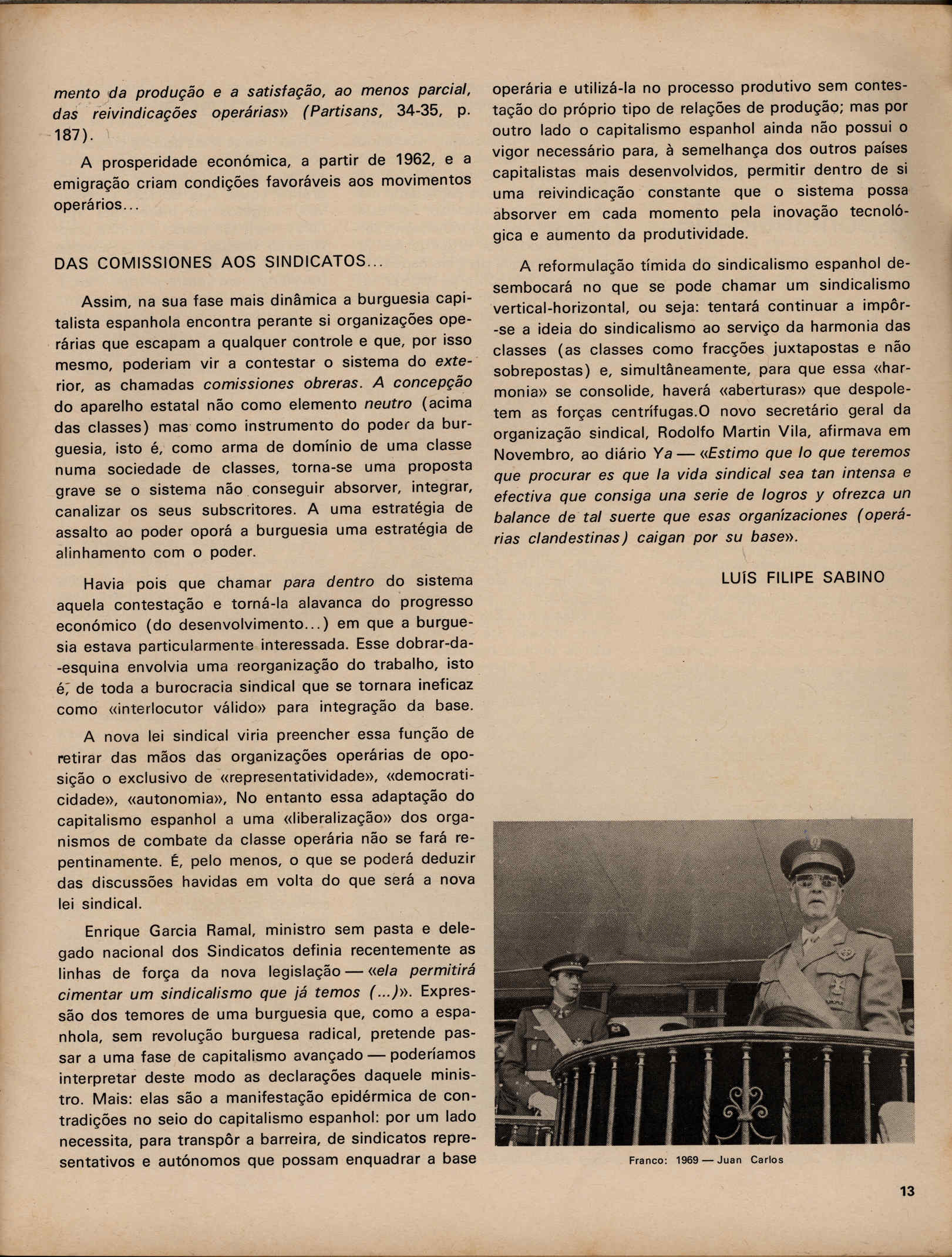 mento da produção e a satisfação, ao menos parcial, das reivindicações operárias» (Partisans, 34-35, p. 187).

A prosperidade económica, a partir de 1962, e a emigração criam condições favoráveis aos movimentos operários...

DAS COMISSIONES AOS SINDICATOS...

Assim, na sua fase mais dinâmica a burguesia capitalista espanhola encontra perante si organizações operárias que escapam a qualquer controle e que, por isso mesmo, poderiam vir a contestar o sistema do exterior, as chamadas comissiones obreras. A concepção do aparelho estatal não como elemento neutro (acima das classes) mas como instrumento do poder da burguesia, isto é, como arma de domínio de uma classe numa sociedade de classes, torna-se uma proposta grave se o sistema não conseguir absorver, integrar, canalizar os seus subscritores. A uma estratégia de assalto ao poder oporá a burguesia uma estratégia de alinhamento com o poder.

Havia pois que chamar para dentro do sistema aquela contestação e torná-la alavanca do progresso económico (do desenvolvimento...) em que a burguesia estava particularmente interessada. Esse dobrar-da-esquina envolvia uma reorganização do trabalho, isto é, de toda a burocracia sindical que se tornara ineficaz como «interlocutor válido» para integração da base.

A nova lei sindical viria preencher essa função de retirar das mãos das organizações operárias de oposição o exclusivo de «representatividade», «democraticidade», «autonomia», No entanto essa adaptação do capitalismo espanhol a uma «liberalização» dos organismos de combate da classe operária não se fará repentinamente. É, pelo menos, o que se poderá deduzir das discussões havidas em volta do que será a nova lei sindical.

Enrique Garcia Ramal, ministro sem pasta e delegado nacional dos Sindicatos definia recentemente as linhas de força da nova legislação — «ela permitirá cimentar um sindicalismo que já temos (...)». Expressão dos temores de uma burguesia que, como a espanhola, sem revolução burguesa radical, pretende passar a uma fase de capitalismo avançado — poderíamos interpretar deste modo as declarações daquele ministro. Mais: elas são a manifestação epidérmica de contradições no seio do capitalismo espanhol: por um lado necessita, para transpôr a barreira, de sindicatos representativos e autónomos que possam enquadrar a base operária e utilizá-la no processo produtivo sem contestação do próprio tipo de relações de produção; mas por outro lado o capitalismo espanhol ainda não possui o vigor necessário para, à semelhança dos outros países capitalistas mais desenvolvidos, permitir dentro de si uma reivindicação constante que o sistema possa absorver em cada momento pela inovação tecnológica e aumento da produtividade.

A reformulação tímida do sindicalismo espanhol desembocará no que se pode chamar um sindicalismo vertical-horizontal, ou seja: tentará continuar a impôr-se a ideia do sindicalismo ao serviço da harmonia das classes (as classes como fracções juxtapostas e não sobrepostas) e, simultâneamente, para que essa «harmonia» se consolide, haverá «aberturas» que despoletem as forças centrífugas.O novo secretário geral da organização sindical, Rodolfo Martin Vila, afirmava em Novembro, ao diário Ya — «Estimo que lo que teremos que procurar es que la vida sindical sea tan intensa e efectiva que consiga una serie de logros y ofrezca un balance de tal suerte que esas organízaciones (operárias clandestinas) caigan por su base».

LUÍS FILIPE SABINO

Franco: 1969 — Juan Carlos

13